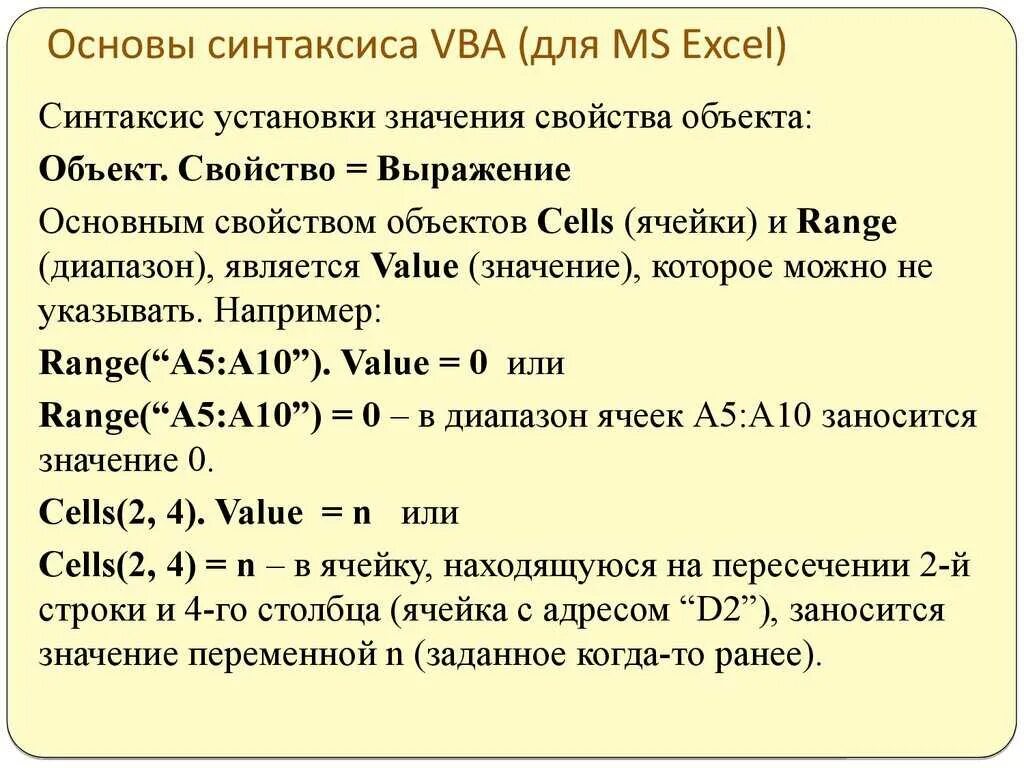 Основы синтаксиса VBA (для MS Excel)

Синтаксис установки значения свойства объекта:

Объект. Свойство = Выражение

Основным свойством объектов Cells (ячейки) и Range (диапазон), является Value (значение), которое можно не указывать. Например:

Range(“A5:A10”). Value = 0 или

Range(“A5:A10”) = 0 – в диапазон ячеек A5:A10 заносится значение 0.

Cells(2, 4). Value = n или

Cells(2, 4) = n – в ячейку, находящуюся на пересечении 2-й строки и 4-го столбца (ячейка с адресом “D2”), заносится значение переменной n (заданное когда-то ранее).